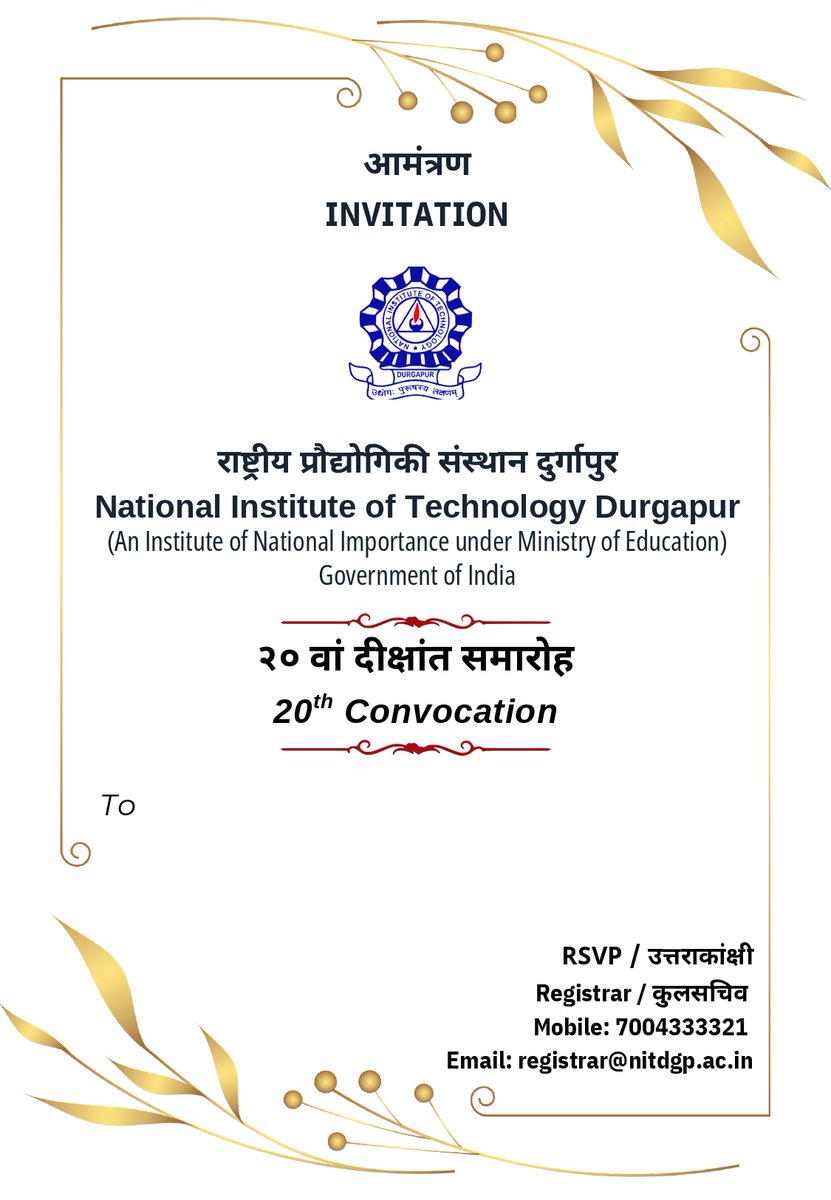 आमंत्रण
INVITATION

NATIONAL INSTITUTE OF TECHNOLOGY
DURGAPUR
उद्योगः पुरुषस्य लक्षणम्

राष्ट्रीय प्रौद्योगिकी संस्थान दुर्गापुर
National Institute of Technology Durgapur
(An Institute of National Importance under Ministry of Education)
Government of India

२० वां दीक्षांत समारोह
$20^{th}$ Convocation

To

RSVP / उत्तराकांक्षी
Registrar / कुलसचिव
Mobile: 7004333321
Email: registrar@nitdgp.ac.in